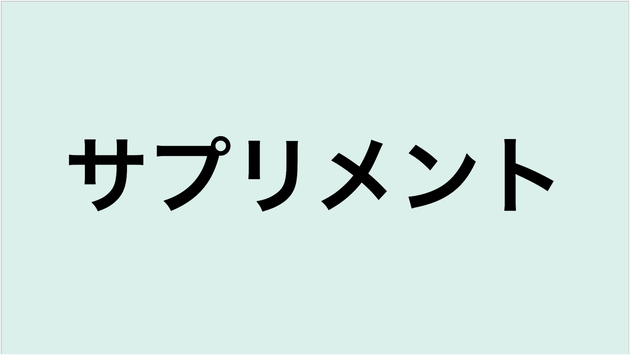 サプリメント